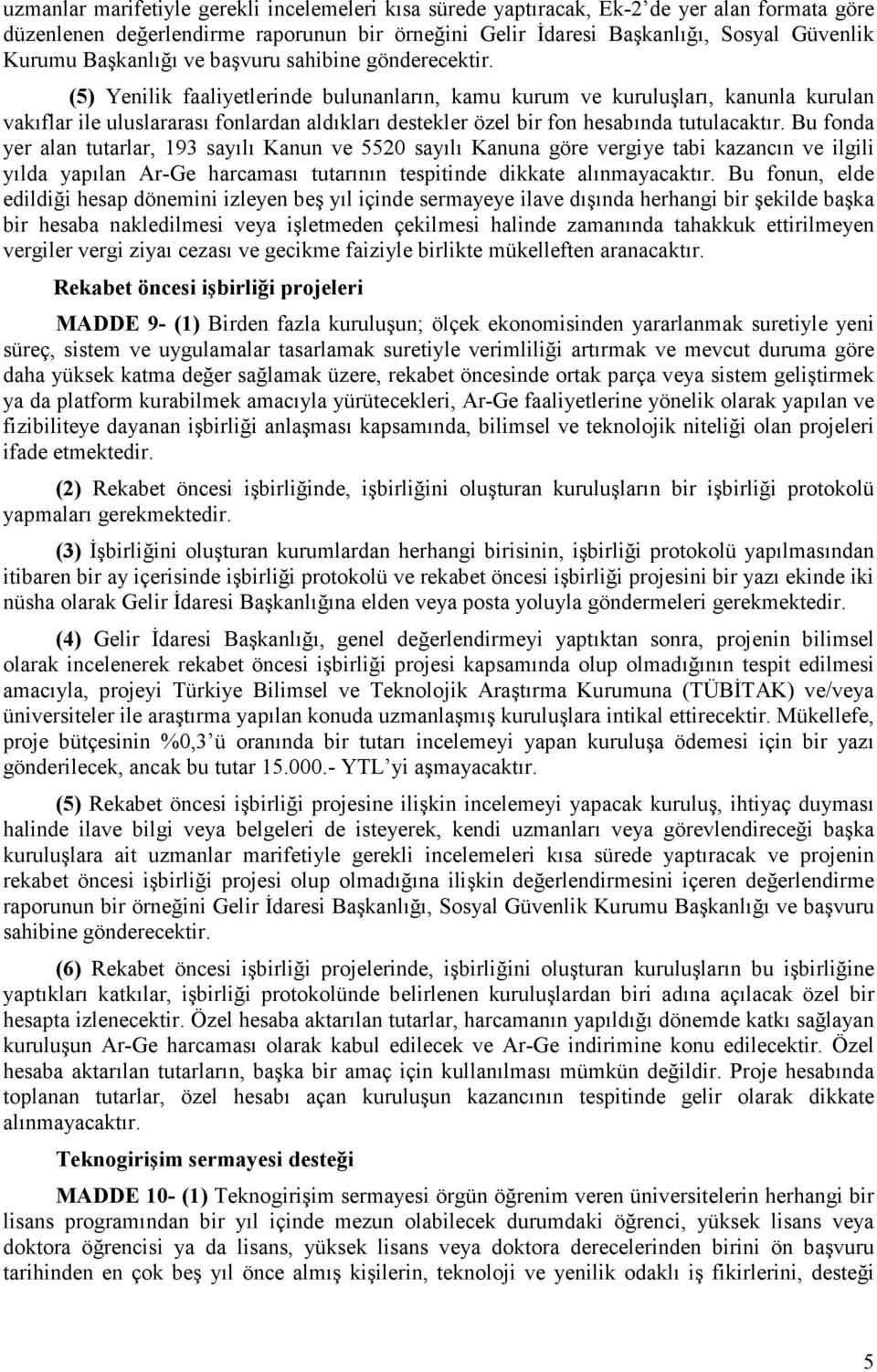 uzmanlar marifetiyle gerekli incelemeleri kısa sürede yaptıracak, Ek-2'de yer alan formata göre düzenlenen değerlendirme raporunun bir örneğini Gelir İdaresi Başkanlığı, Sosyal Güvenlik Kurumu Başkanlığı ve başvuru sahibine gönderecektir.

(5) Yenilik faaliyetlerinde bulunanların, kamu kurum ve kuruluşları, kanunla kurulan vakıflar ile uluslararası fonlardan aldıkları destekler özel bir fon hesabında tutulacaktır. Bu fonda yer alan tutarlar, 193 sayılı Kanun ve 5520 sayılı Kanuna göre vergiye tabi kazancın ve ilgili yılda yapılan Ar-Ge harcaması tutarının tespitinde dikkate alınmayacaktır. Bu fonun, elde edildiği hesap dönemini izleyen beş yıl içinde sermayeye ilave dışında herhangi bir şekilde başka bir hesaba nakledilmesi veya işletmeden çekilmesi halinde zamanında tahakkuk ettirilmeyen vergiler vergi ziyaı cezası ve gecikme faiziyle birlikte mükelleften aranacaktır.

Rekabet öncesi işbirliği projeleri

MADDE 9- (1) Birden fazla kuruluşun; ölçek ekonomisinden yararlanmak suretiyle yeni süreç, sistem ve uygulamalar tasarlamak suretiyle verimliliği artırmak ve mevcut duruma göre daha yüksek katma değer sağlamak üzere, rekabet öncesinde ortak parça veya sistem geliştirmek ya da platform kurabilmek amacıyla yürütecekleri, Ar-Ge faaliyetlerine yönelik olarak yapılan ve fizibiliteye dayanan işbirliği anlaşması kapsamında, bilimsel ve teknolojik niteliği olan projeleri ifade etmektedir.

(2) Rekabet öncesi işbirliğinde, işbirliğini oluşturan kuruluşların bir işbirliği protokolü yapmaları gerekmektedir.

(3) İşbirliğini oluşturan kurumlardan herhangi birisinin, işbirliği protokolü yapılmasından itibaren bir ay içerisinde işbirliği protokolü ve rekabet öncesi işbirliği projesini bir yazı ekinde iki nüsha olarak Gelir İdaresi Başkanlığına elden veya posta yoluyla göndermeleri gerekmektedir.

(4) Gelir İdaresi Başkanlığı, genel değerlendirmeyi yaptıktan sonra, projenin bilimsel olarak incelenerek rekabet öncesi işbirliği projesi kapsamında olup olmadığının tespit edilmesi amacıyla, projeyi Türkiye Bilimsel ve Teknolojik Araştırma Kurumuna (TÜBİTAK) ve/veya üniversiteler ile araştırma yapılan konuda uzmanlaşmış kuruluşlara intikal ettirecektir. Mükellefe, proje bütçesinin %0,3'ü oranında bir tutarı incelemeyi yapan kuruluşa ödemesi için bir yazı gönderilecek, ancak bu tutar 15.000.- YTL'yi aşmayacaktır.

(5) Rekabet öncesi işbirliği projesine ilişkin incelemeyi yapacak kuruluş, ihtiyaç duyması halinde ilave bilgi veya belgeleri de isteyerek, kendi uzmanları veya görevlendireceği başka kuruluşlara ait uzmanlar marifetiyle gerekli incelemeleri kısa sürede yaptıracak ve projenin rekabet öncesi işbirliği projesi olup olmadığına ilişkin değerlendirmesini içeren değerlendirme raporunun bir örneğini Gelir İdaresi Başkanlığı, Sosyal Güvenlik Kurumu Başkanlığı ve başvuru sahibine gönderecektir.

(6) Rekabet öncesi işbirliği projelerinde, işbirliğini oluşturan kuruluşların bu işbirliğine yaptıkları katkılar, işbirliği protokolünde belirlenen kuruluşlardan biri adına açılacak özel bir hesapta izlenecektir. Özel hesaba aktarılan tutarlar, harcamanın yapıldığı dönemde katkı sağlayan kuruluşun Ar-Ge harcaması olarak kabul edilecek ve Ar-Ge indirimine konu edilecektir. Özel hesaba aktarılan tutarların, başka bir amaç için kullanılması mümkün değildir. Proje hesabında toplanan tutarlar, özel hesabı açan kuruluşun kazancının tespitinde gelir olarak dikkate alınmayacaktır.

Teknogirişim sermayesi desteği

MADDE 10- (1) Teknogirişim sermayesi örgün öğrenim veren üniversitelerin herhangi bir lisans programından bir yıl içinde mezun olabilecek durumdaki öğrenci, yüksek lisans veya doktora öğrencisi ya da lisans, yüksek lisans veya doktora derecelerinden birini ön başvuru tarihinden en çok beş yıl önce almış kişilerin, teknoloji ve yenilik odaklı iş fikirlerini, desteği

5